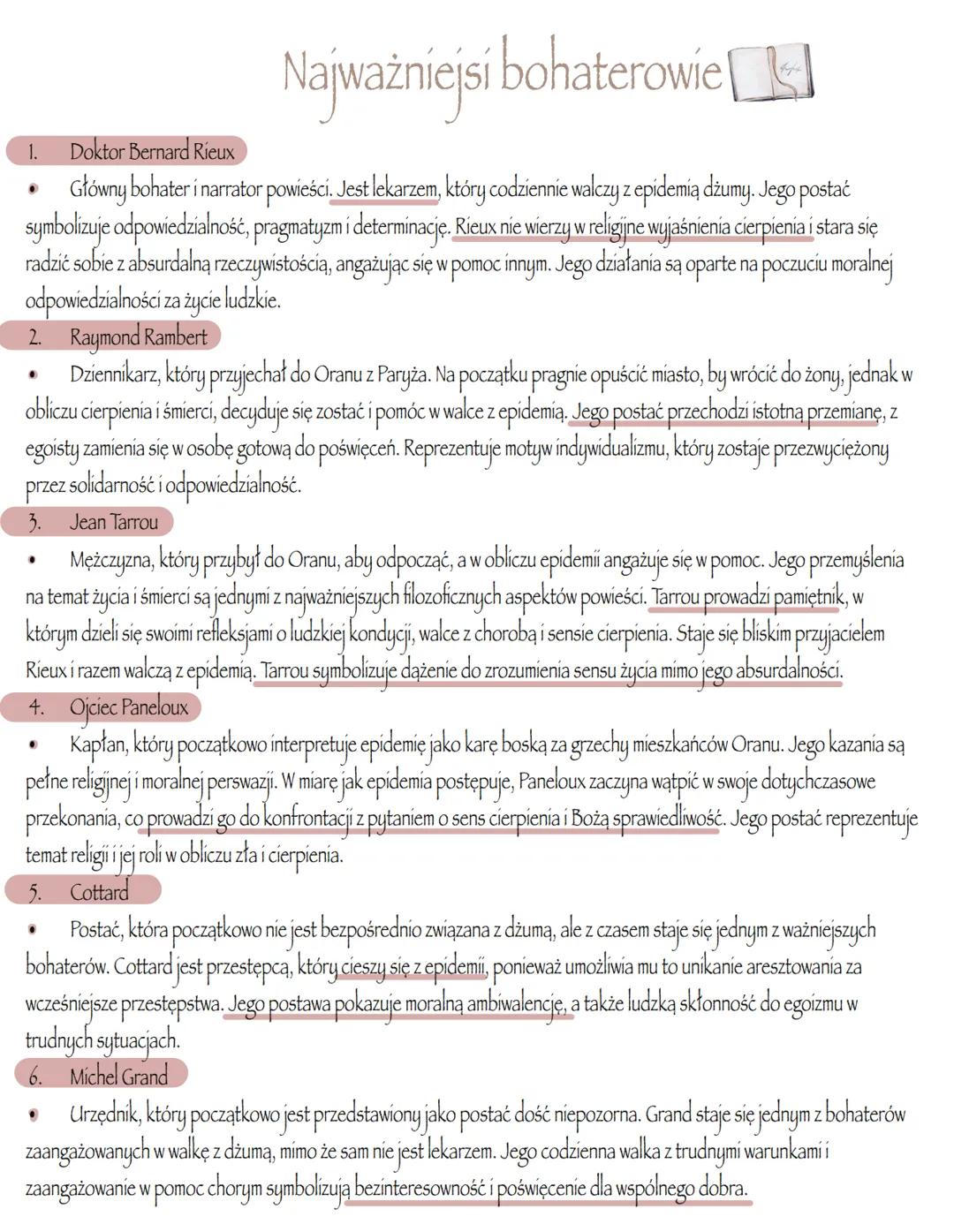 Najważniejsi bohaterowie

1. Doktor Bernard Rieux

• Główny bohater i narrator powieści. Jest lekarzem, który codziennie walczy z epidemią dżumy. Jego postać symbolizuje odpowiedzialność, pragmatyzm i determinację. Rieux nie wierzy w religijne wyjaśnienia cierpienia i stara się radzić sobie z absurdalną rzeczywistością, angażując się w pomoc innym. Jego działania są oparte na poczuciu moralnej odpowiedzialności za życie ludzkie.

2. Raymond Rambert

• Dziennikarz, który przyjechał do Oranu z Paryża. Na początku pragnie opuścić miasto, by wrócić do żony, jednak w obliczu cierpienia i śmierci, decyduje się zostać i pomóc w walce z epidemią. Jego postać przechodzi istotną przemianę, z egoisty zamienia się w osobę gotową do poświęceń. Reprezentuje motyw indywidualizmu, który zostaje przezwyciężony przez solidarność i odpowiedzialność.

3. Jean Tarrou

• Mężczyzna, który przybył do Oranu, aby odpocząć, a w obliczu epidemii angażuje się w pomoc. Jego przemyślenia na temat życia i śmierci są jednymi z najważniejszych filozoficznych aspektów powieści. Tarrou prowadzi pamiętnik, w którym dzieli się swoimi refleksjami o ludzkiej kondycji, walce z chorobą i sensie cierpienia. Staje się bliskim przyjacielem Rieux i razem walczą z epidemią. Tarrou symbolizuje dążenie do zrozumienia sensu życia mimo jego absurdalności.

4. Ojciec Paneloux

• Kapłan, który początkowo interpretuje epidemię jako karę boską za grzechy mieszkańców Oranu. Jego kazania są pełne religijnej i moralnej perswazji. W miarę jak epidemia postępuje, Paneloux zaczyna wątpić w swoje dotychczasowe przekonania, co prowadzi go do konfrontacji z pytaniem o sens cierpienia i Bożą sprawiedliwość. Jego postać reprezentuje temat religii i jej roli w obliczu zła i cierpienia.

5. Cottard

• Postać, która początkowo nie jest bezpośrednio związana z dżumą, ale z czasem staje się jednym z ważniejszych bohaterów. Cottard jest przestępcą, który cieszy się z epidemii, ponieważ umożliwia mu to unikanie aresztowania za wcześniejsze przestępstwa. Jego postawa pokazuje moralną ambiwalencję, a także ludzką skłonność do egoizmu w trudnych sytuacjach.

6. Michel Grand

• Urzędnik, który początkowo jest przedstawiony jako postać dość niepozorna. Grand staje się jednym z bohaterów zaangażowanych w walkę z dżumą, mimo że sam nie jest lekarzem. Jego codzienna walka z trudnymi warunkami i zaangażowanie w pomoc chorym symbolizują bezinteresowność i poświęcenie dla wspólnego dobra.